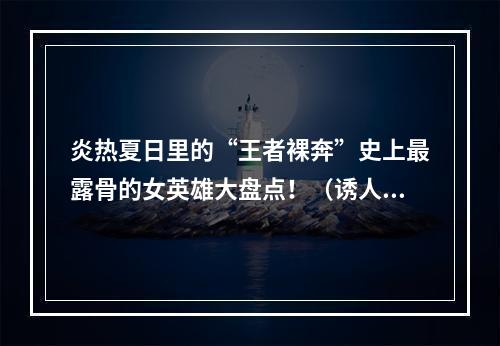 炎热夏日里的“王者裸奔”史上最露骨的女英雄大盘点！（诱人...